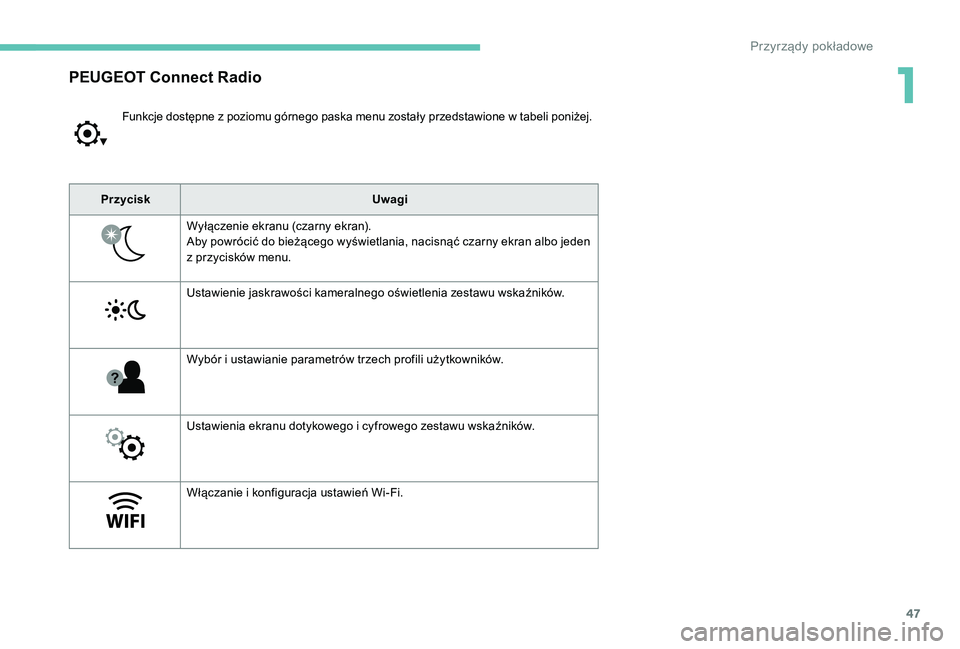 Przyrządy pokładowe

1

PEUGEOT Connect Radio

Funkcje dostępne z poziomu górnego paska menu zostały przedstawione w tabeli poniżej.

| Przycisk | Uwagi |
|---|---|
| | Wyłączenie ekranu (czarny ekran). Aby powrócić do bieżącego wyświetlania, nacisnąć czarny ekran albo jeden z przycisków menu. |
| | Ustawienie jaskrawości kameralnego oświetlenia zestawu wskaźników. |
| ? | Wybór i ustawianie parametrów trzech profili użytkowników. |
| | Ustawienia ekranu dotykowego i cyfrowego zestawu wskaźników. |
| WIFI | Włączanie i konfiguracja ustawień Wi-Fi. |

47

carmanualsonline.info